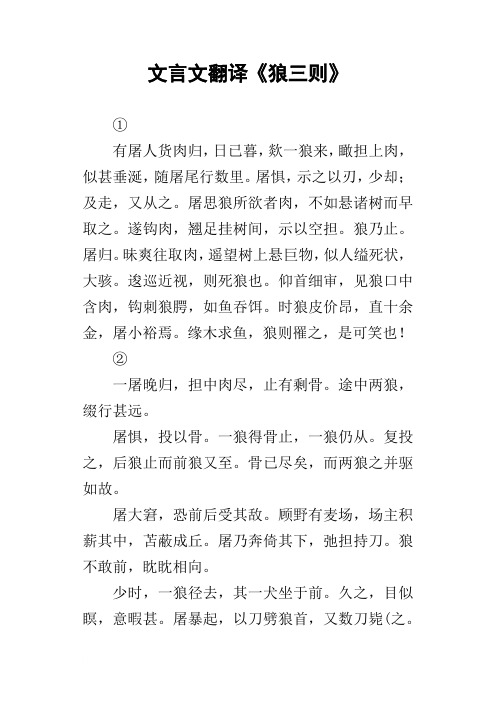 文言文翻译《狼三则》

①

有屠人货肉归，日已暮，欻一狼来，瞰担上肉，似甚垂涎，随屠尾行数里。屠惧，示之以刃，少却；及走，又从之。屠思狼所欲者肉，不如悬诸树而早取之。遂钩肉，翘足挂树间，示以空担。狼乃止。屠归。昧爽往取肉，遥望树上悬巨物，似人缢死状，大骇。逡巡近视，则死狼也。仰首细审，见狼口中含肉，钩刺狼腭，如鱼吞饵。时狼皮价昂，直十余金，屠小裕焉。缘木求鱼，狼则罹之，是可笑也！

②

一屠晚归，担中肉尽，止有剩骨。途中两狼，缀行甚远。

屠惧，投以骨。一狼得骨止，一狼仍从。复投之，后狼止而前狼又至。骨已尽矣，而两狼之并驱如故。

屠大窘，恐前后受其敌。顾野有麦场，场主积薪其中，苫蔽成丘。屠乃奔倚其下，弛担持刀。狼不敢前，眈眈相向。

少时，一狼径去，其一犬坐于前。久之，目似瞑，意暇甚。屠暴起，以刀劈狼首，又数刀毙(之。